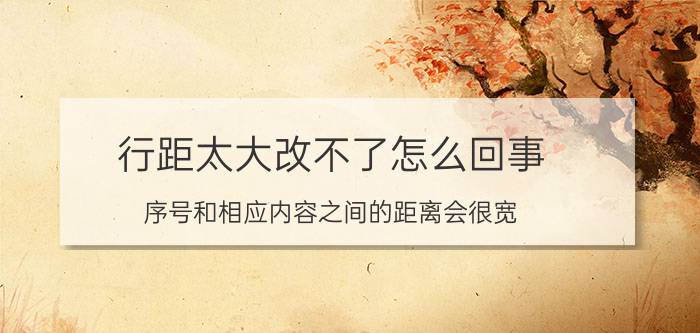 行距太大改不了怎么回事

序号和相应内容之间的距离会很宽